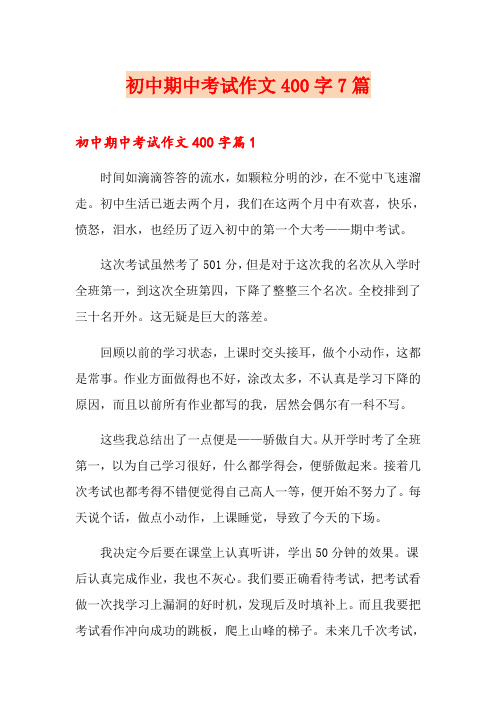 初中期中考试作文400字7篇

初中期中考试作文400字篇1

时间如滴滴答答的流水，如颗粒分明的沙，在不觉中飞速溜走。初中生活已逝去两个月，我们在这两个月中有欢喜，快乐，愤怒，泪水，也经历了迈入初中的第一个大考——期中考试。

这次考试虽然考了501分，但是对于这次我的名次从入学时全班第一，到这次全班第四，下降了整整三个名次。全校排到了三十名开外。这无疑是巨大的落差。

回顾以前的学习状态，上课时交头接耳，做个小动作，这都是常事。作业方面做得也不好，涂改太多，不认真是学习下降的原因，而且以前所有作业都写的我，居然会偶尔有一科不写。

这些我总结出了一点便是——骄傲自大。从开学时考了全班第一，以为自己学习很好，什么都学得会，便骄傲起来。接着几次考试也都考得不错便觉得自己高人一等，便开始不努力了。每天说个话，做点小动作，上课睡觉，导致了今天的下场。

我决定今后要在课堂上认真听讲，学出50分钟的效果。课后认真完成作业，我也不灰心。我们要正确看待考试，把考试看做一次找学习上漏洞的好时机，发现后及时填补上。而且我要把考试看作冲向成功的跳板，爬上山峰的梯子。未来几千次考试，